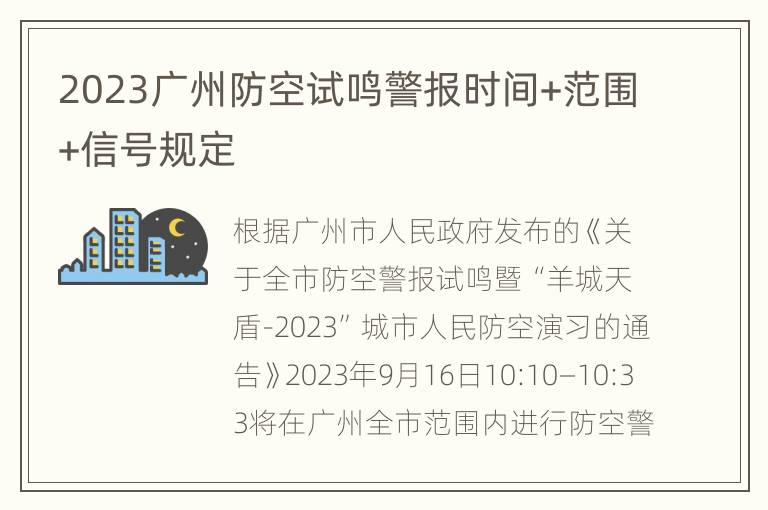 2023广州防空试鸣警报时间+范围+信号规定

根据广州市人民政府发布的《关于全市防空警报试鸣暨“羊城天盾-2023”城市人民防空演习的通告》2023年9月16日10:10–10:33将在广州全市范围内进行防空警